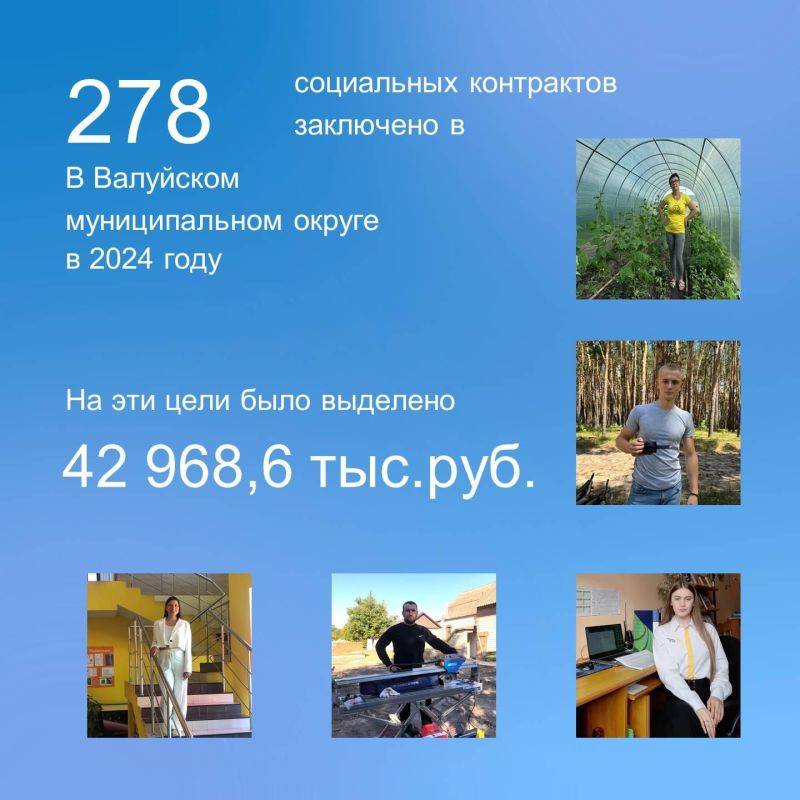 278

социальных контрактов заключено в

В Валуйском муниципальном округе в 2024 году

На эти цели было выделено

42 968,6 тыс.руб.